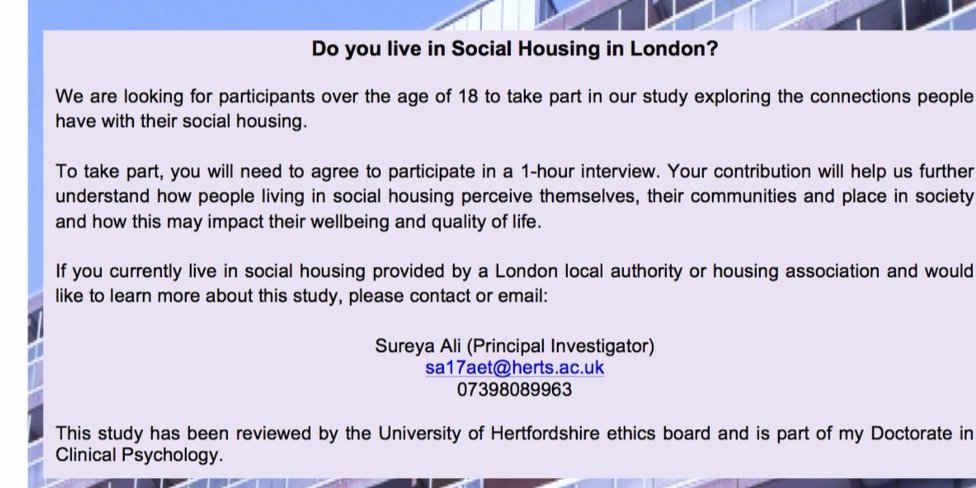 Do you live in Social Housing in London?

We are looking for participants over the age of 18 to take part in our study exploring the connections people have with their social housing.

To take part, you will need to agree to participate in a 1-hour interview. Your contribution will help us further understand how people living in social housing perceive themselves, their communities and place in society and how this may impact their wellbeing and quality of life.

If you currently live in social housing provided by a London local authority or housing association and would like to learn more about this study, please contact or email:

Sureya Ali (Principal Investigator)
sa17aet@herts.ac.uk
07398089963

This study has been reviewed by the University of Hertfordshire ethics board and is part of my Doctorate in Clinical Psychology.